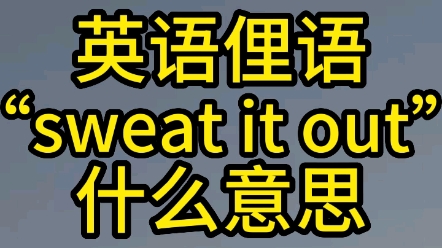 英语俚语
“sweat it out”
什么意思